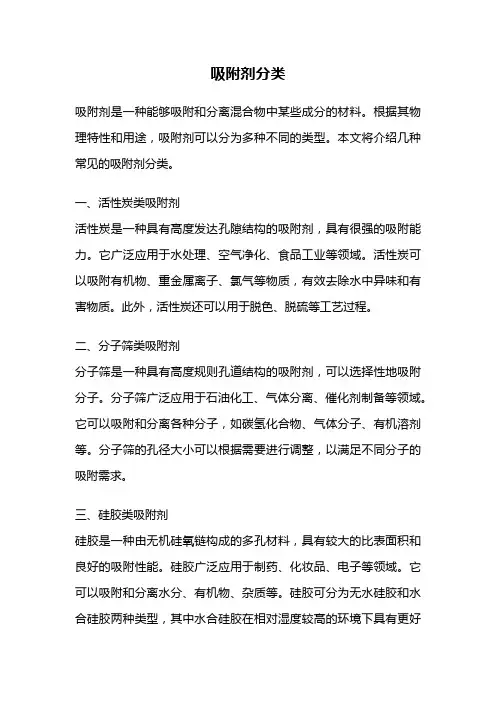 吸附剂分类

吸附剂是一种能够吸附和分离混合物中某些成分的材料。根据其物理特性和用途，吸附剂可以分为多种不同的类型。本文将介绍几种常见的吸附剂分类。

一、活性炭类吸附剂
活性炭是一种具有高度发达孔隙结构的吸附剂，具有很强的吸附能力。它广泛应用于水处理、空气净化、食品工业等领域。活性炭可以吸附有机物、重金属离子、氯气等物质，有效去除水中异味和有害物质。此外，活性炭还可以用于脱色、脱硫等工艺过程。

二、分子筛类吸附剂
分子筛是一种具有高度规则孔道结构的吸附剂，可以选择性地吸附分子。分子筛广泛应用于石油化工、气体分离、催化剂制备等领域。它可以吸附和分离各种分子，如碳氢化合物、气体分子、有机溶剂等。分子筛的孔径大小可以根据需要进行调整，以满足不同分子的吸附需求。

三、硅胶类吸附剂
硅胶是一种由无机硅氧链构成的多孔材料，具有较大的比表面积和良好的吸附性能。硅胶广泛应用于制药、化妆品、电子等领域。它可以吸附和分离水分、有机物、杂质等。硅胶可分为无水硅胶和水合硅胶两种类型，其中水合硅胶在相对湿度较高的环境下具有更好